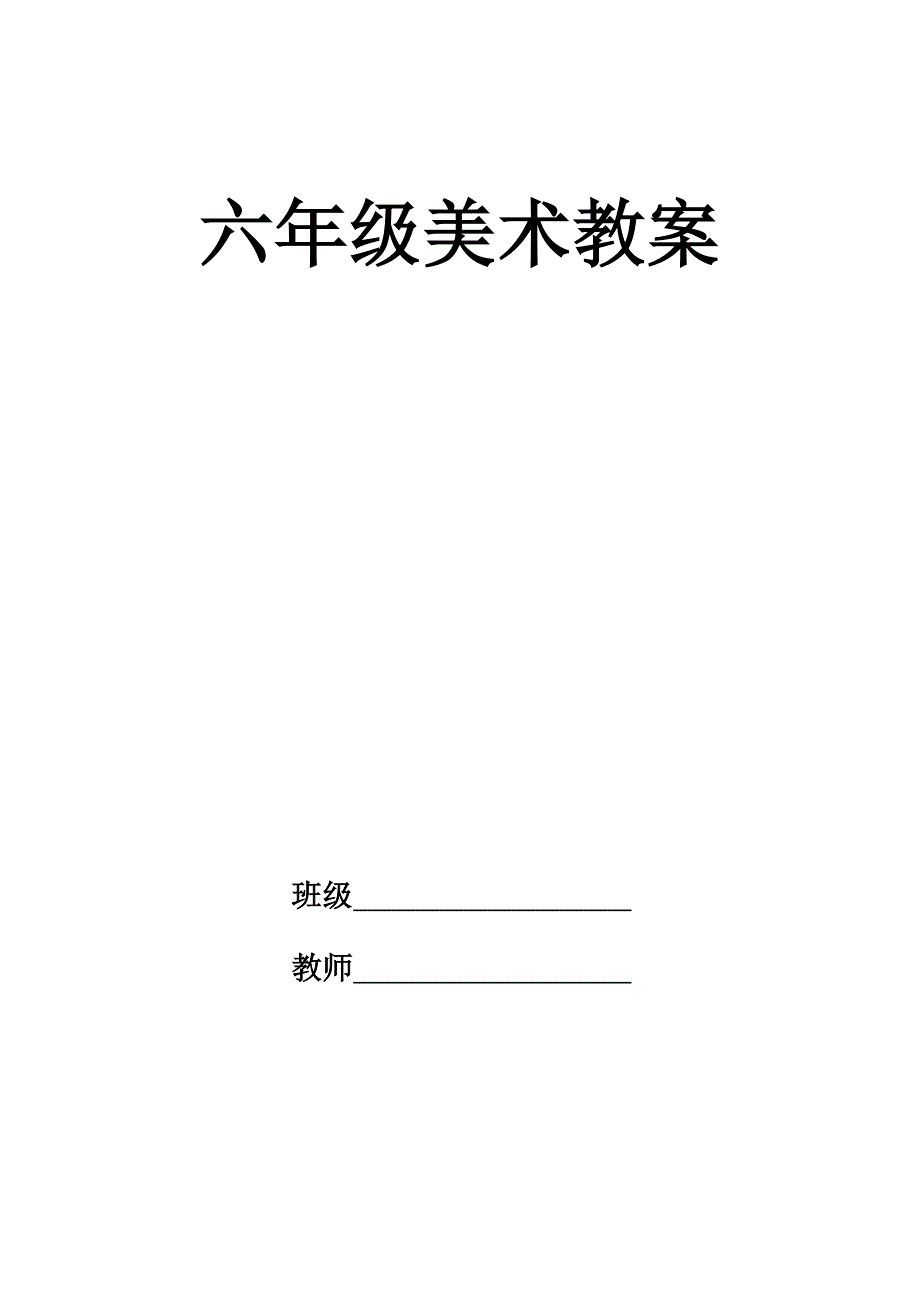 六年级美术教案

班级____________________

教师____________________